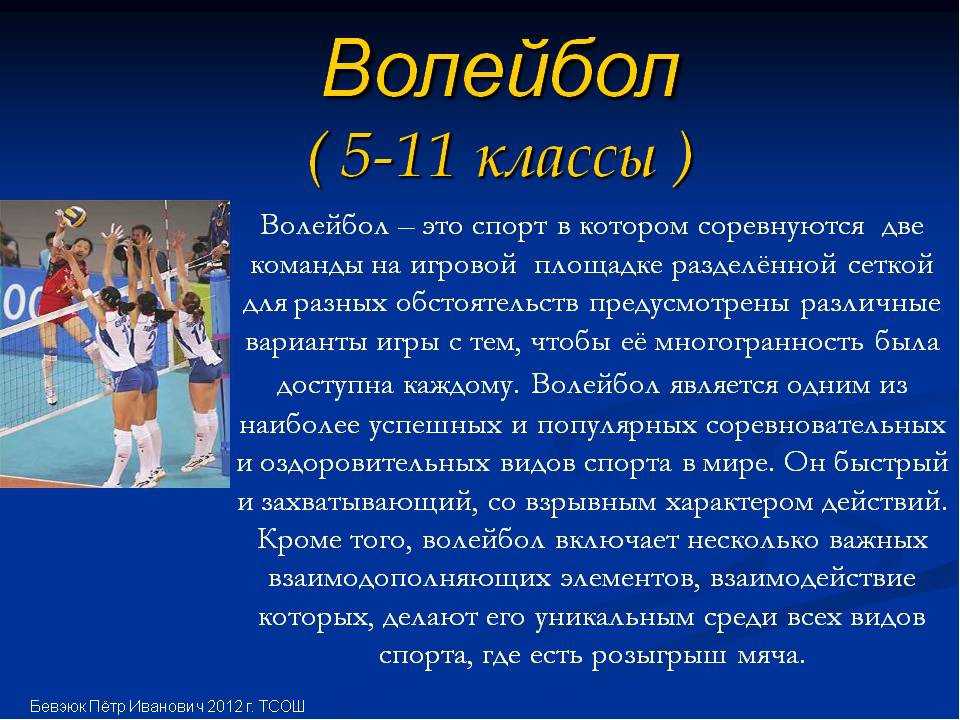 Волейбол
( 5-11 классы )

Волейбол – это спорт в котором соревнуются две команды на игровой площадке разделённой сеткой для разных обстоятельств предусмотрены различные варианты игры с тем, чтобы её многогранность была доступна каждому. Волейбол является одним из наиболее успешных и популярных соревновательных и оздоровительных видов спорта в мире. Он быстрый и захватывающий, со взрывным характером действий. Кроме того, волейбол включает несколько важных взаимодополняющих элементов, взаимодействие которых, делают его уникальным среди всех видов спорта, где есть розыгрыш мяча.

Бевзюк Пётр Иванович 2012 г. ТСОШ